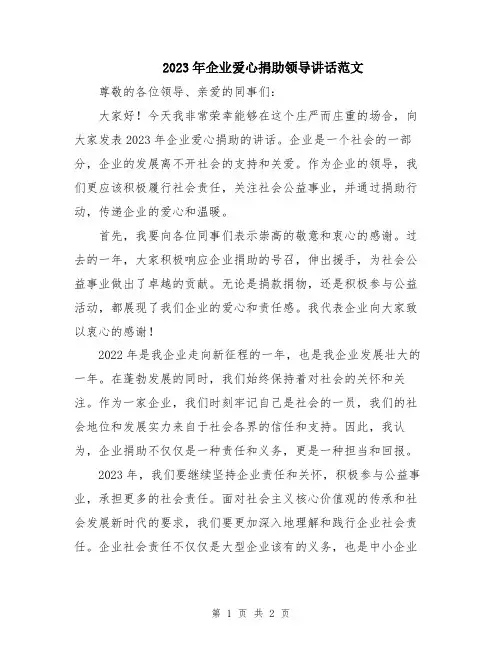 2023年企业爱心捐助领导讲话范文

尊敬的各位领导、亲爱的同事们：

大家好！今天我非常荣幸能够在这个庄严而庄重的场合，向大家发表2023年企业爱心捐助的讲话。企业是一个社会的一部分，企业的发展离不开社会的支持和关爱。作为企业的领导，我们更应该积极履行社会责任，关注社会公益事业，并通过捐助行动，传递企业的爱心和温暖。

首先，我要向各位同事们表示崇高的敬意和衷心的感谢。过去的一年，大家积极响应企业捐助的号召，伸出援手，为社会公益事业做出了卓越的贡献。无论是捐款捐物，还是积极参与公益活动，都展现了我们企业的爱心和责任感。我代表企业向大家致以衷心的感谢！

2022年是我企业走向新征程的一年，也是我企业发展壮大的一年。在蓬勃发展的同时，我们始终保持着对社会的关怀和关注。作为一家企业，我们时刻牢记自己是社会的一员，我们的社会地位和发展实力来自于社会各界的信任和支持。因此，我认为，企业捐助不仅仅是一种责任和义务，更是一种担当和回报。

2023年，我们要继续坚持企业责任和关怀，积极参与公益事业，承担更多的社会责任。面对社会主义核心价值观的传承和社会发展新时代的要求，我们要更加深入地理解和践行企业社会责任。企业社会责任不仅仅是大型企业该有的义务，也是中小企业

第 1 页 共 2 页